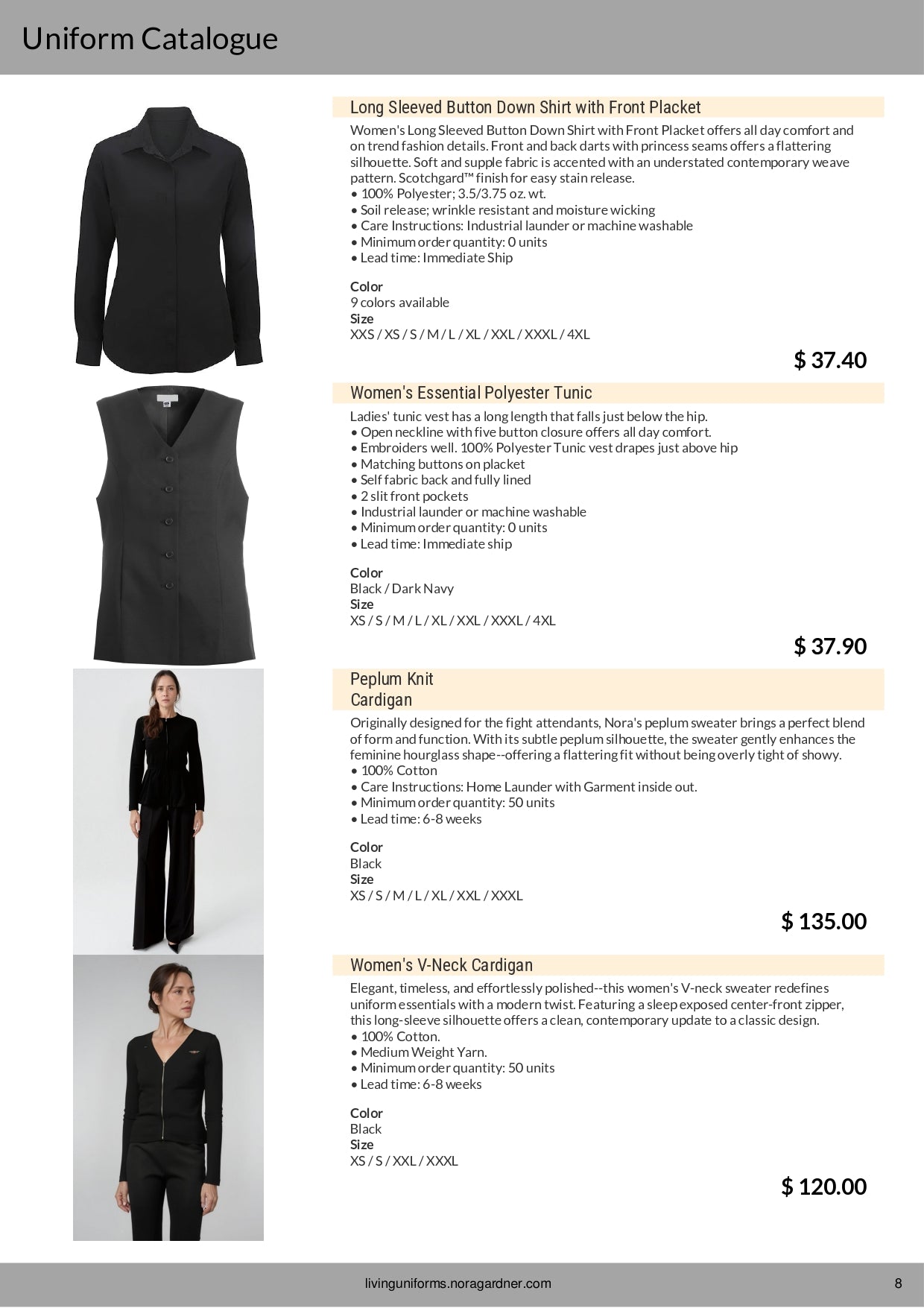 Uniform Catalogue

Long Sleeved Button Down Shirt with Front Placket

Women's Long Sleeved Button Down Shirt with Front Placket offers all day comfort and on trend fashion details. Front and back darts with princess seams offers a flattering silhouette. Soft and supple fabric is accented with an understated contemporary weave pattern. Scotchgard™ finish for easy stain release.
• 100% Polyester; 3.5/3.75 oz. wt.
• Soil release; wrinkle resistant and moisture wicking
• Care Instructions: Industrial launder or machine washable
• Minimum order quantity: 0 units
• Lead time: Immediate Ship

Color
9 colors available
Size
XXS / XS / S / M / L / XL / XXL / XXXL / 4XL

$ 37.40

Women's Essential Polyester Tunic

Ladies' tunic vest has a long length that falls just below the hip.
• Open neckline with five button closure offers all day comfort.
• Embroiders well. 100% Polyester Tunic vest drapes just above hip
• Matching buttons on placket
• Self fabric back and fully lined
• 2 slit front pockets
• Industrial launder or machine washable
• Minimum order quantity: 0 units
• Lead time: Immediate ship

Color
Black / Dark Navy
Size
XS / S / M / L / XL / XXL / XXXL / 4XL

$ 37.90

Peplum Knit
Cardigan

Originally designed for the fight attendants, Nora's peplum sweater brings a perfect blend of form and function. With its subtle peplum silhouette, the sweater gently enhances the feminine hourglass shape--offering a flattering fit without being overly tight of showy.
• 100% Cotton
• Care Instructions: Home Launder with Garment inside out.
• Minimum order quantity: 50 units
• Lead time: 6-8 weeks

Color
Black
Size
XS / S / M / L / XL / XXL / XXXL

$ 135.00

Women's V-Neck Cardigan

Elegant, timeless, and effortlessly polished--this women's V-neck sweater redefines uniform essentials with a modern twist. Featuring a sleep exposed center-front zipper, this long-sleeve silhouette offers a clean, contemporary update to a classic design.
• 100% Cotton.
• Medium Weight Yarn.
• Minimum order quantity: 50 units
• Lead time: 6-8 weeks

Color
Black
Size
XS / S / XXL / XXXL

$ 120.00

livinguniforms.noragardner.com

8